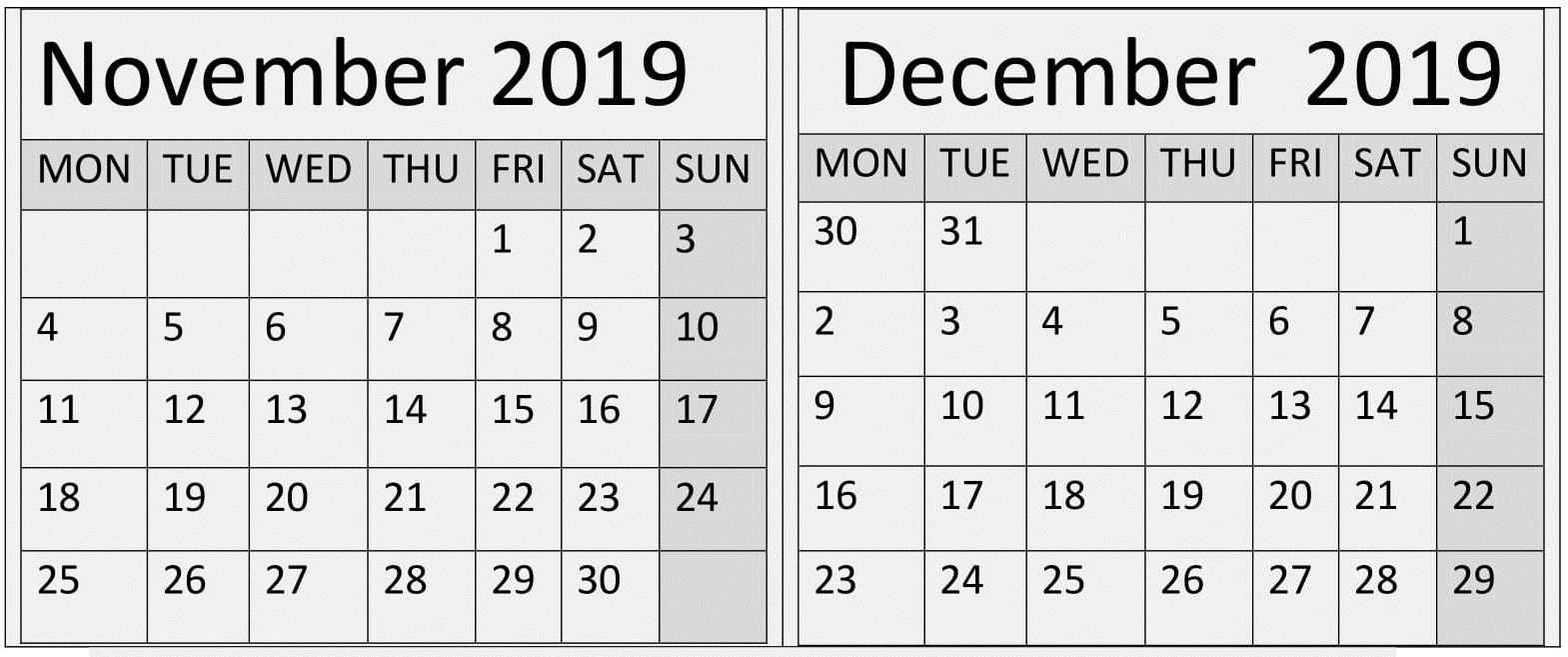 November 2019

| MON | TUE | WED | THU | FRI | SAT | SUN |
|---|---|---|---|---|---|---|
| | | | | 1 | 2 | 3 |
| 4 | 5 | 6 | 7 | 8 | 9 | 10 |
| 11 | 12 | 13 | 14 | 15 | 16 | 17 |
| 18 | 19 | 20 | 21 | 22 | 23 | 24 |
| 25 | 26 | 27 | 28 | 29 | 30 | |

December 2019

| MON | TUE | WED | THU | FRI | SAT | SUN |
|---|---|---|---|---|---|---|
| 30 | 31 | | | | | 1 |
| 2 | 3 | 4 | 5 | 6 | 7 | 8 |
| 9 | 10 | 11 | 12 | 13 | 14 | 15 |
| 16 | 17 | 18 | 19 | 20 | 21 | 22 |
| 23 | 24 | 25 | 26 | 27 | 28 | 29 |